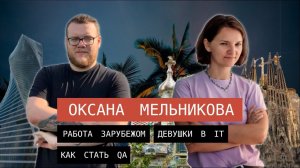 ОКСАНА МЕЛЬНИКОВА

РАБОТА ЗАРУБЕЖОМ

ДЕВУШКИ В IT

КАК СТАТЬ QA